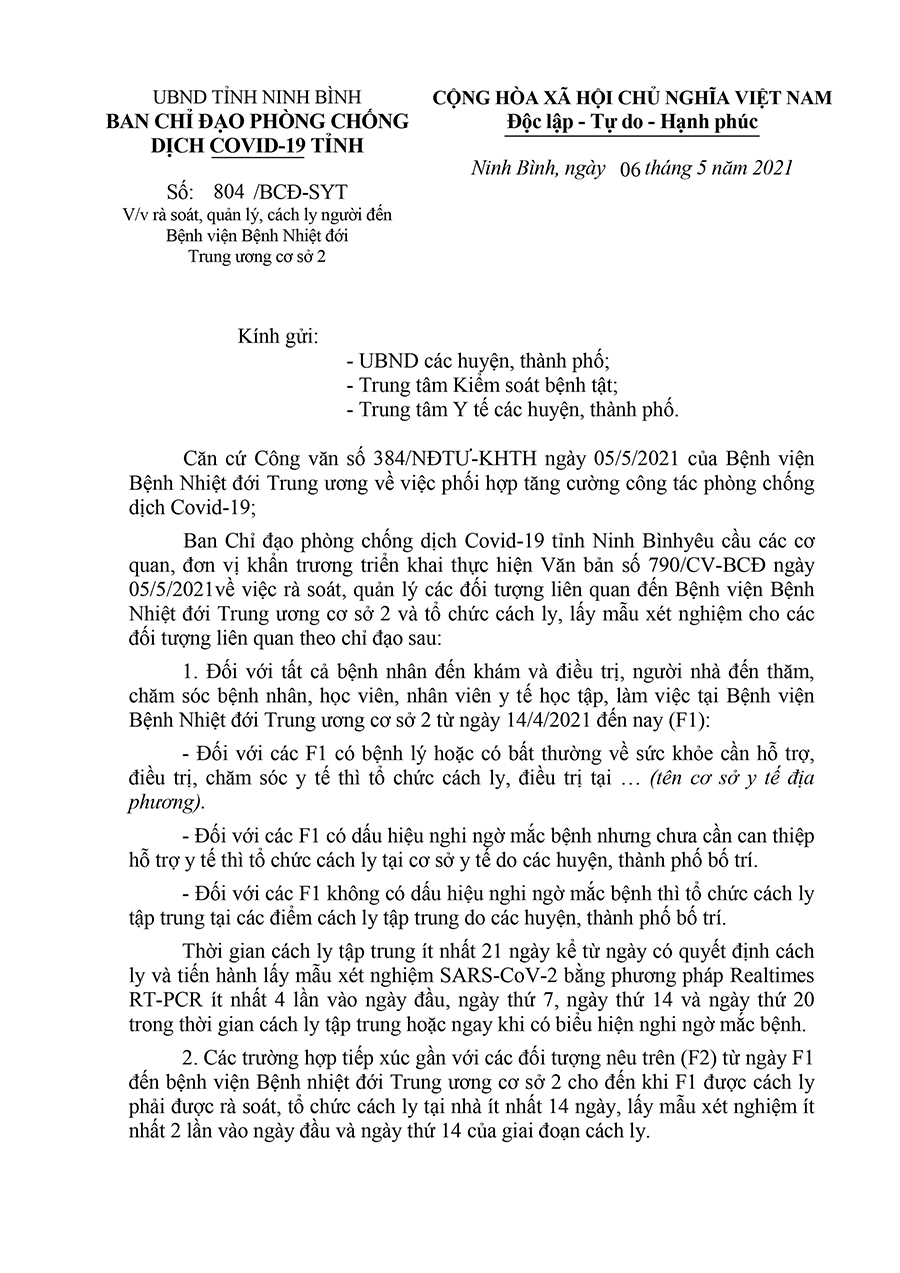 UBND TỈNH NINH BÌNH
BAN CHỈ ĐẠO PHÒNG CHỐNG
DỊCH COVID-19 TỈNH

Số: 804 /BCĐ-SYT
V/v rà soát, quản lý, cách ly người đến
Bệnh viện Bệnh Nhiệt đới
Trung ương cơ sở 2

CỘNG HÒA XÃ HỘI CHỦ NGHĨA VIỆT NAM
Độc lập - Tự do - Hạnh phúc

Ninh Bình, ngày 06 tháng 5 năm 2021

Kính gửi:
- UBND các huyện, thành phố;
- Trung tâm Kiểm soát bệnh tật;
- Trung tâm Y tế các huyện, thành phố.

Căn cứ Công văn số 384/NĐTƯ-KHTH ngày 05/5/2021 của Bệnh viện Bệnh Nhiệt đới Trung ương về việc phối hợp tăng cường công tác phòng chống dịch Covid-19;

Ban Chỉ đạo phòng chống dịch Covid-19 tỉnh Ninh Bìnhyêu cầu các cơ quan, đơn vị khẩn trương triển khai thực hiện Văn bản số 790/CV-BCĐ ngày 05/5/2021về việc rà soát, quản lý các đối tượng liên quan đến Bệnh viện Bệnh Nhiệt đới Trung ương cơ sở 2 và tổ chức cách ly, lấy mẫu xét nghiệm cho các đối tượng liên quan theo chỉ đạo sau:

1. Đối với tất cả bệnh nhân đến khám và điều trị, người nhà đến thăm, chăm sóc bệnh nhân, học viên, nhân viên y tế học tập, làm việc tại Bệnh viện Bệnh Nhiệt đới Trung ương cơ sở 2 từ ngày 14/4/2021 đến nay (F1):

- Đối với các F1 có bệnh lý hoặc có bất thường về sức khỏe cần hỗ trợ, điều trị, chăm sóc y tế thì tổ chức cách ly, điều trị tại … (tên cơ sở y tế địa phương).

- Đối với các F1 có dấu hiệu nghi ngờ mắc bệnh nhưng chưa cần can thiệp hỗ trợ y tế thì tổ chức cách ly tại cơ sở y tế do các huyện, thành phố bố trí.

- Đối với các F1 không có dấu hiệu nghi ngờ mắc bệnh thì tổ chức cách ly tập trung tại các điểm cách ly tập trung do các huyện, thành phố bố trí.

Thời gian cách ly tập trung ít nhất 21 ngày kể từ ngày có quyết định cách ly và tiến hành lấy mẫu xét nghiệm SARS-CoV-2 bằng phương pháp Realtimes RT-PCR ít nhất 4 lần vào ngày đầu, ngày thứ 7, ngày thứ 14 và ngày thứ 20 trong thời gian cách ly tập trung hoặc ngay khi có biểu hiện nghi ngờ mắc bệnh.

2. Các trường hợp tiếp xúc gần với các đối tượng nêu trên (F2) từ ngày F1 đến bệnh viện Bệnh nhiệt đới Trung ương cơ sở 2 cho đến khi F1 được cách ly phải được rà soát, tổ chức cách ly tại nhà ít nhất 14 ngày, lấy mẫu xét nghiệm ít nhất 2 lần vào ngày đầu và ngày thứ 14 của giai đoạn cách ly.